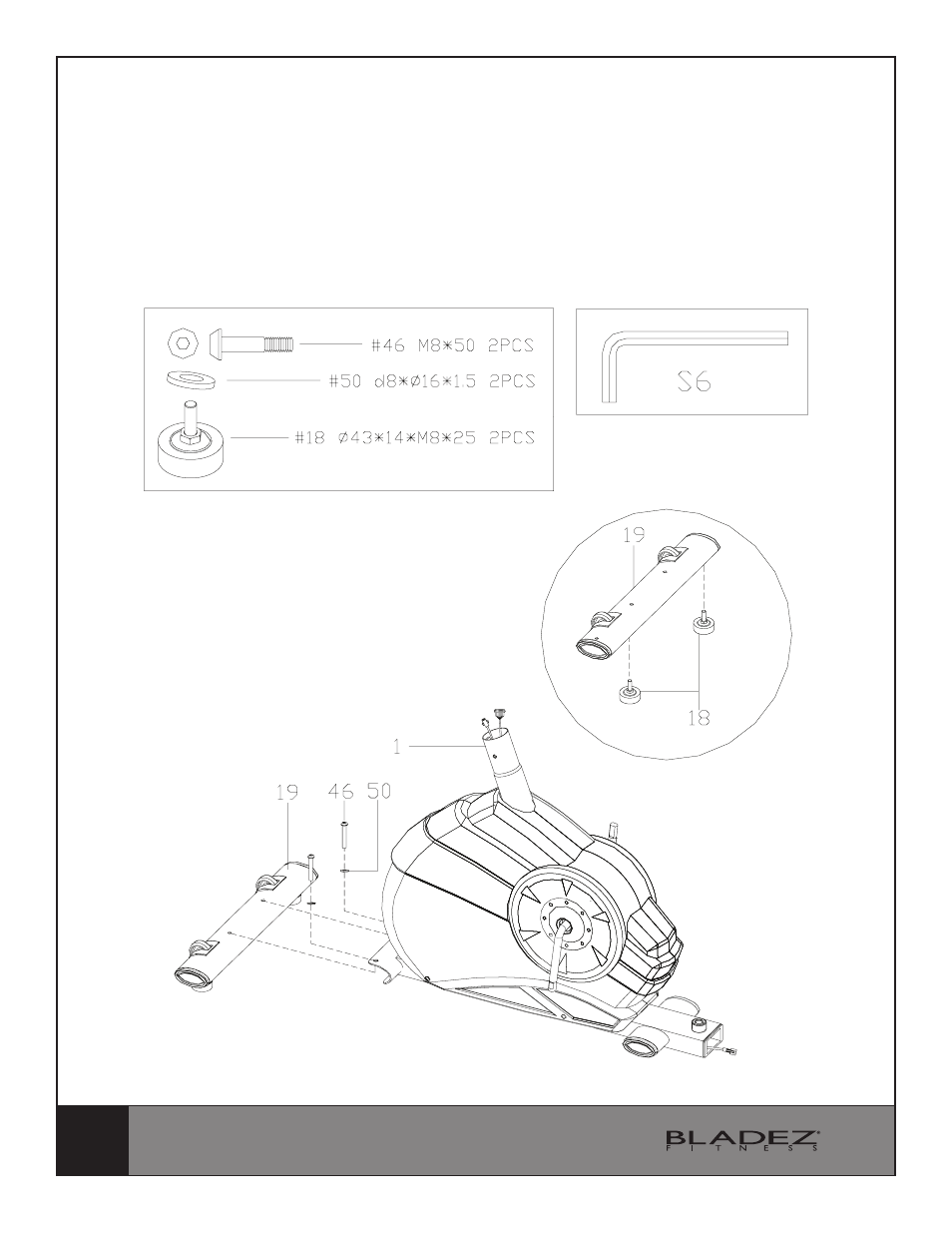 #46 M8*50 2PCS

#50 d8*Ø16*1.5 2PCS

#18 Ø43*14*M8*25 2PCS

S6

19

18

1

19 46 50

BLADEZ
FITNESS